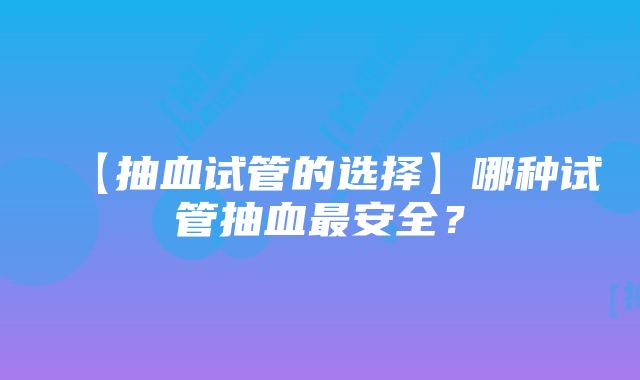 【抽血试管的选择】哪种试管抽血最安全？